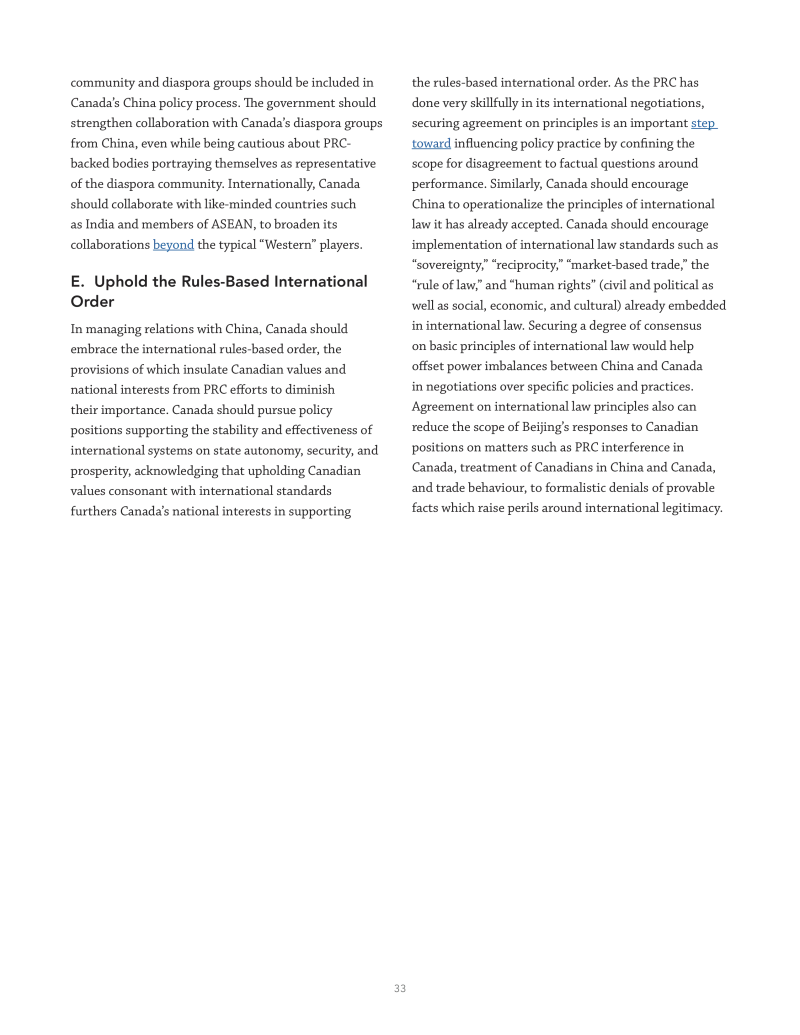 community and diaspora groups should be included in Canada's China policy process. The government should strengthen collaboration with Canada's diaspora groups from China, even while being cautious about PRC-backed bodies portraying themselves as representative of the diaspora community. Internationally, Canada should collaborate with like-minded countries such as India and members of ASEAN, to broaden its collaborations beyond the typical "Western" players.

E. Uphold the Rules-Based International Order

In managing relations with China, Canada should embrace the international rules-based order, the provisions of which insulate Canadian values and national interests from PRC efforts to diminish their importance. Canada should pursue policy positions supporting the stability and effectiveness of international systems on state autonomy, security, and prosperity, acknowledging that upholding Canadian values consonant with international standards furthers Canada's national interests in supporting the rules-based international order. As the PRC has done very skillfully in its international negotiations, securing agreement on principles is an important step toward influencing policy practice by confining the scope for disagreement to factual questions around performance. Similarly, Canada should encourage China to operationalize the principles of international law it has already accepted. Canada should encourage implementation of international law standards such as "sovereignty," "reciprocity," "market-based trade," the "rule of law," and "human rights" (civil and political as well as social, economic, and cultural) already embedded in international law. Securing a degree of consensus on basic principles of international law would help offset power imbalances between China and Canada in negotiations over specific policies and practices. Agreement on international law principles also can reduce the scope of Beijing's responses to Canadian positions on matters such as PRC interference in Canada, treatment of Canadians in China and Canada, and trade behaviour, to formalistic denials of provable facts which raise perils around international legitimacy.

33